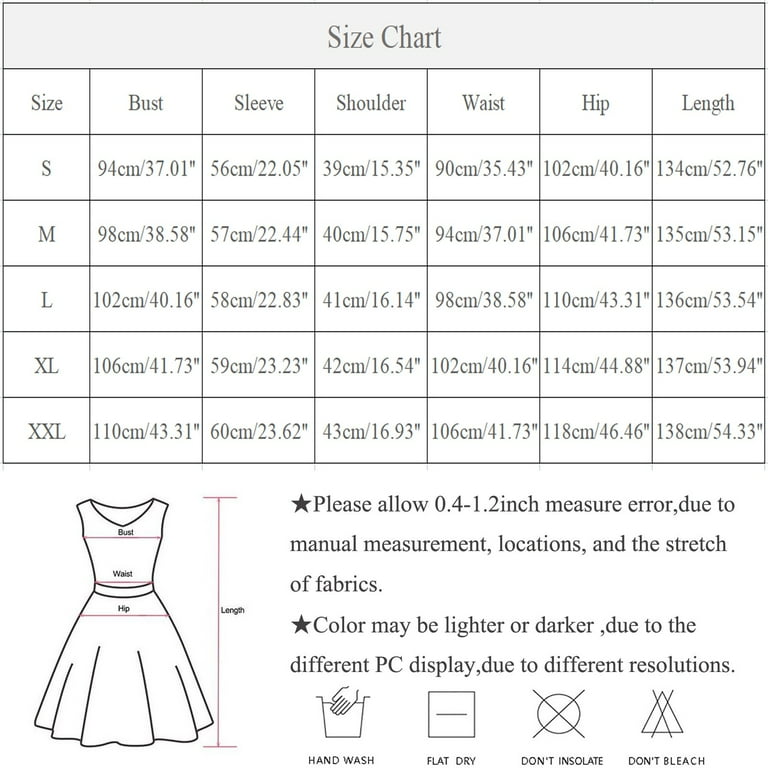 Size Chart

| Size | Bust | Sleeve | Shoulder | Waist | Hip | Length |
|---|---|---|---|---|---|---|
| S | 94cm/37.01" | 56cm/22.05" | 39cm/15.35" | 90cm/35.43" | 102cm/40.16" | 134cm/52.76" |
| M | 98cm/38.58" | 57cm/22.44" | 40cm/15.75" | 94cm/37.01" | 106cm/41.73" | 135cm/53.15" |
| L | 102cm/40.16" | 58cm/22.83" | 41cm/16.14" | 98cm/38.58" | 110cm/43.31" | 136cm/53.54" |
| XL | 106cm/41.73" | 59cm/23.23" | 42cm/16.54" | 102cm/40.16" | 114cm/44.88" | 137cm/53.94" |
| XXL | 110cm/43.31" | 60cm/23.62" | 43cm/16.93" | 106cm/41.73" | 118cm/46.46" | 138cm/54.33" |

Bust

Waist

Hip

Length

★Please allow 0.4-1.2inch measure error,due to manual measurement, locations, and the stretch of fabrics.

★Color may be lighter or darker ,due to the different PC display,due to different resolutions.

HAND WASH

FLAT DRY

DON'T INSOLATE

DON'T BLEACH